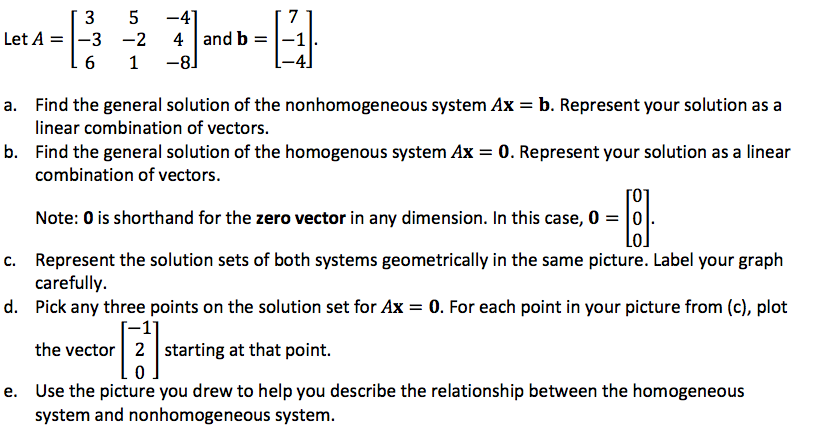 Let $A = \begin{bmatrix} 3 & 5 & -4 \\ -3 & -2 & 4 \\ 6 & 1 & -8 \end{bmatrix}$ and $\mathbf{b} = \begin{bmatrix} 7 \\ -1 \\ -4 \end{bmatrix}$.

a. Find the general solution of the nonhomogeneous system $A\mathbf{x} = \mathbf{b}$. Represent your solution as a linear combination of vectors.

b. Find the general solution of the homogenous system $A\mathbf{x} = \mathbf{0}$. Represent your solution as a linear combination of vectors.

Note: $\mathbf{0}$ is shorthand for the **zero vector** in any dimension. In this case, $\mathbf{0} = \begin{bmatrix} 0 \\ 0 \\ 0 \end{bmatrix}$.

c. Represent the solution sets of both systems geometrically in the same picture. Label your graph carefully.

d. Pick any three points on the solution set for $A\mathbf{x} = \mathbf{0}$. For each point in your picture from (c), plot the vector $\begin{bmatrix} -1 \\ 2 \\ 0 \end{bmatrix}$ starting at that point.

e. Use the picture you drew to help you describe the relationship between the homogeneous system and nonhomogeneous system.